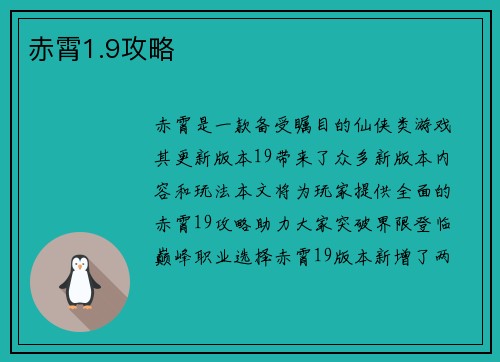 赤霄1.9攻略

赤霄是一款备受瞩目的仙侠类游戏其更新版本19带来了众多新版本内容和玩法本文将为玩家提供全面的赤霄19攻略助力大家突破界限登临巅峰职业选择赤霄19版本新增了两